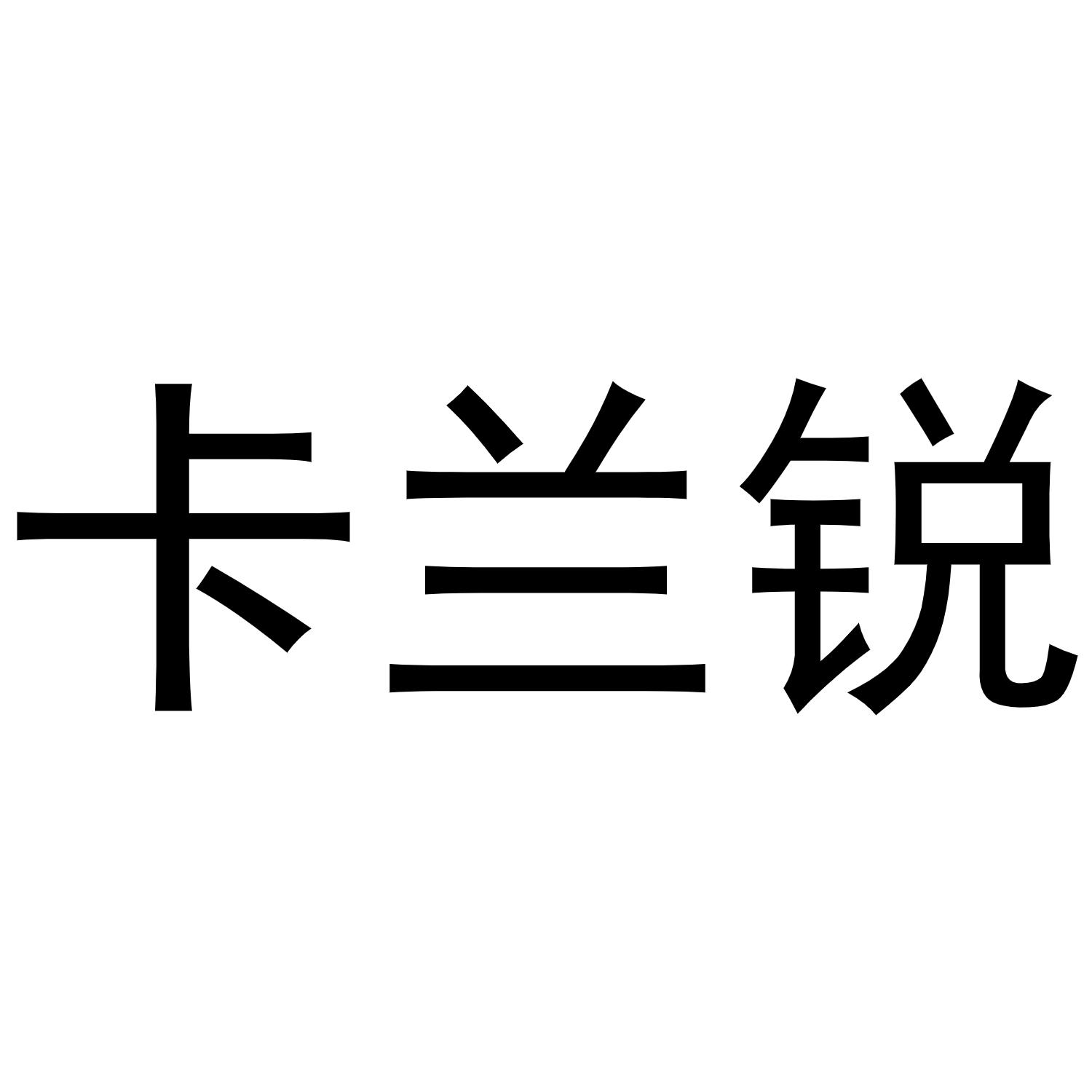 卡兰锐